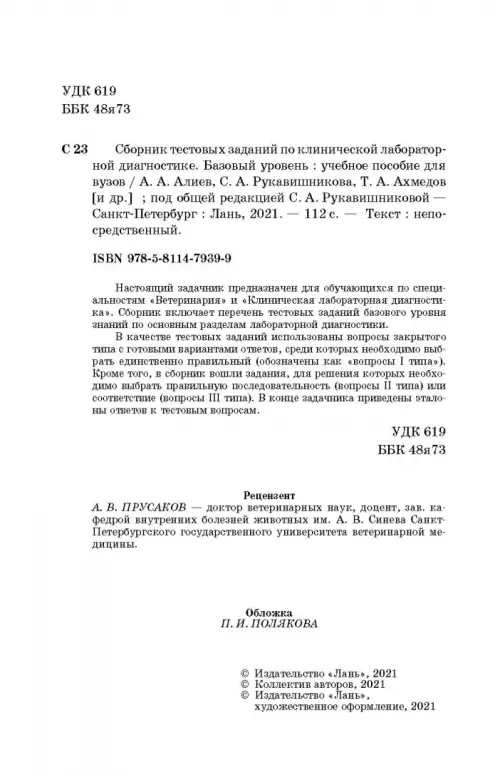 УДК 619
ББК 48я73

С 23 Сборник тестовых заданий по клинической лабораторной диагностике. Базовый уровень : учебное пособие для вузов / А. А. Алиев, С. А. Рукавишникова, Т. А. Ахмедов [и др.] ; под общей редакцией С. А. Рукавишниковой — Санкт-Петербург : Лань, 2021. — 112 с. — Текст : непосредственный.

ISBN 978-5-8114-7939-9

Настоящий задачник предназначен для обучающихся по специальностям «Ветеринария» и «Клиническая лабораторная диагностика». Сборник включает перечень тестовых заданий базового уровня знаний по основным разделам лабораторной диагностики.

В качестве тестовых заданий использованы вопросы закрытого типа с готовыми вариантами ответов, среди которых необходимо выбрать единственно правильный (обозначены как «вопросы I типа»). Кроме того, в сборник вошли задания, для решения которых необходимо выбрать правильную последовательность (вопросы II типа) или соответствие (вопросы III типа). В конце задачника приведены эталоны ответов к тестовым вопросам.

УДК 619
ББК 48я73

Рецензент
А. В. ПРУСАКОВ — доктор ветеринарных наук, доцент, зав. кафедрой внутренних болезней животных им. А. В. Синева Санкт-Петербургского государственного университета ветеринарной медицины.

Обложка
П. И. ПОЛЯКОВА

© Издательство «Лань», 2021
© Коллектив авторов, 2021
© Издательство «Лань», художественное оформление, 2021